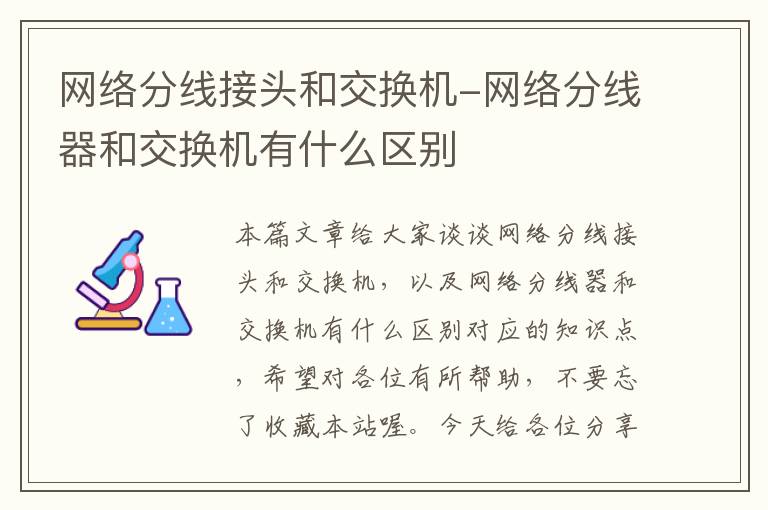 网络分线接头和交换机-网络分线器和交换机有什么区别

本篇文章给大家谈谈网络分线接头和交换机，以及网络分线器和交换机有什么区别对应的知识点，希望对各位有所帮助，不要忘了收藏本站喔。今天给各位分享